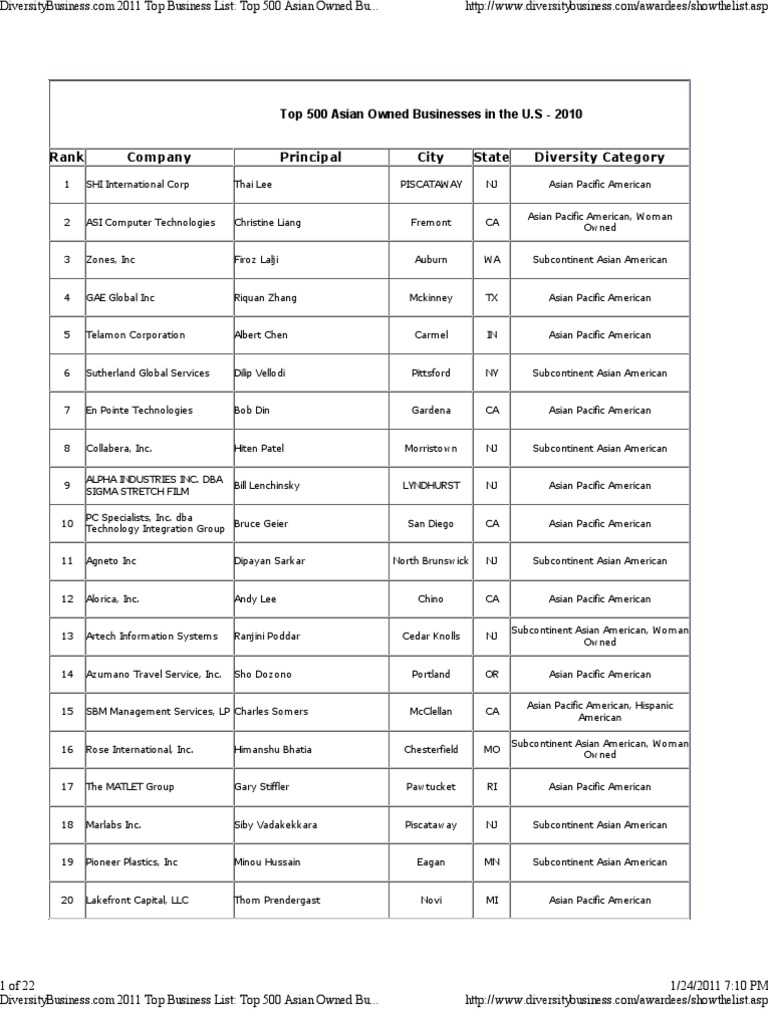 DiversityBusiness.com 2011 Top Business List: Top 500 Asian Owned Bu... http://www.diversitybusiness.com/awardees/showthelist.asp

Top 500 Asian Owned Businesses in the U.S - 2010

| Rank | Company | Principal | City | State | Diversity Category |
|---|---|---|---|---|---|
| 1 | SHI International Corp | Thai Lee | PISCATAWAY | NJ | Asian Pacific American |
| 2 | ASI Computer Technologies | Christine Liang | Fremont | CA | Asian Pacific American, Woman Owned |
| 3 | Zones, Inc | Firoz Lalji | Auburn | WA | Subcontinent Asian American |
| 4 | GAE Global Inc | Riquan Zhang | Mckinney | TX | Asian Pacific American |
| 5 | Telamon Corporation | Albert Chen | Carmel | IN | Asian Pacific American |
| 6 | Sutherland Global Services | Dilip Vellodi | Pittsford | NY | Subcontinent Asian American |
| 7 | En Pointe Technologies | Bob Din | Gardena | CA | Asian Pacific American |
| 8 | Collabera, Inc. | Hiten Patel | Morristown | NJ | Subcontinent Asian American |
| 9 | ALPHA INDUSTRIES INC. DBA SIGMA STRETCH FILM | Bill Lenchinsky | LYNDHURST | NJ | Asian Pacific American |
| 10 | PC Specialists, Inc. dba Technology Integration Group | Bruce Geier | San Diego | CA | Asian Pacific American |
| 11 | Agneto Inc | Dipayan Sarkar | North Brunswick | NJ | Subcontinent Asian American |
| 12 | Alorica, Inc. | Andy Lee | Chino | CA | Asian Pacific American |
| 13 | Artech Information Systems | Ranjini Poddar | Cedar Knolls | NJ | Subcontinent Asian American, Woman Owned |
| 14 | Azumano Travel Service, Inc. | Sho Dozono | Portland | OR | Asian Pacific American |
| 15 | SBM Management Services, LP | Charles Somers | McClellan | CA | Asian Pacific American, Hispanic American |
| 16 | Rose International, Inc. | Himanshu Bhatia | Chesterfield | MO | Subcontinent Asian American, Woman Owned |
| 17 | The MATLET Group | Gary Stiffler | Pawtucket | RI | Asian Pacific American |
| 18 | Marlabs Inc. | Siby Vadakekkara | Piscataway | NJ | Subcontinent Asian American |
| 19 | Pioneer Plastics, Inc | Minou Hussain | Eagan | MN | Subcontinent Asian American |
| 20 | Lakefront Capital, LLC | Thom Prendergast | Novi | MI | Asian Pacific American |

1 of 22 1/24/2011 7:10 PM
DiversityBusiness.com 2011 Top Business List: Top 500 Asian Owned Bu... http://www.diversitybusiness.com/awardees/showthelist.asp